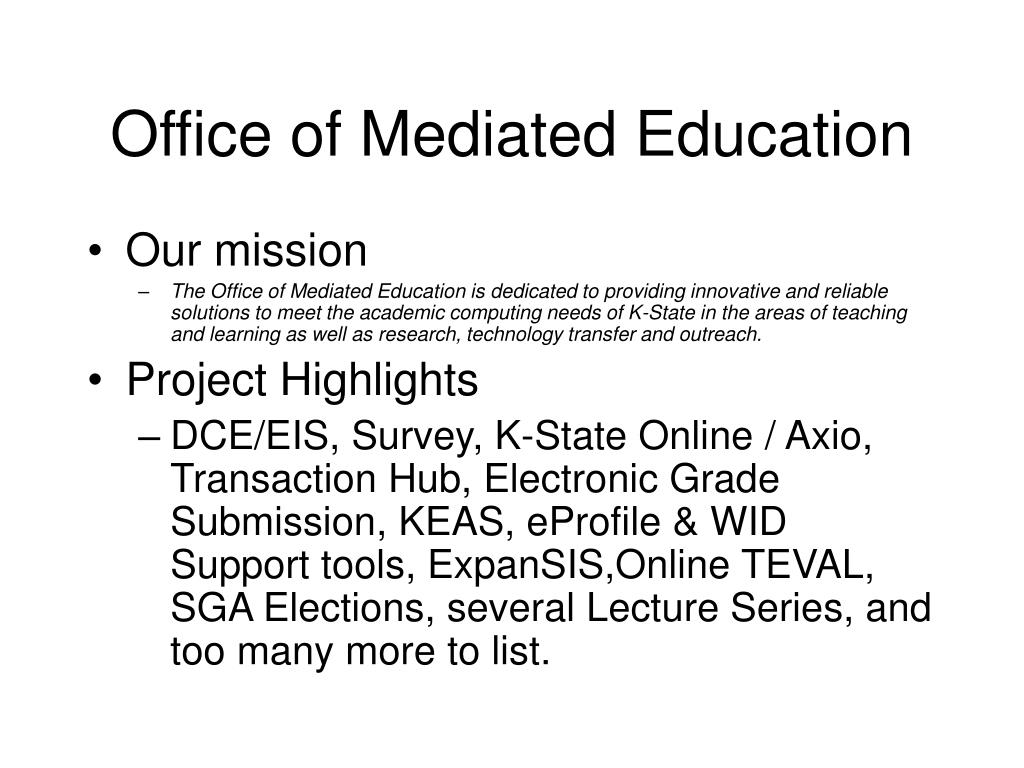 Office of Mediated Education

• Our mission
– The Office of Mediated Education is dedicated to providing innovative and reliable solutions to meet the academic computing needs of K-State in the areas of teaching and learning as well as research, technology transfer and outreach.

• Project Highlights
– DCE/EIS, Survey, K-State Online / Axio, Transaction Hub, Electronic Grade Submission, KEAS, eProfile & WID Support tools, ExpanSIS,Online TEVAL, SGA Elections, several Lecture Series, and too many more to list.